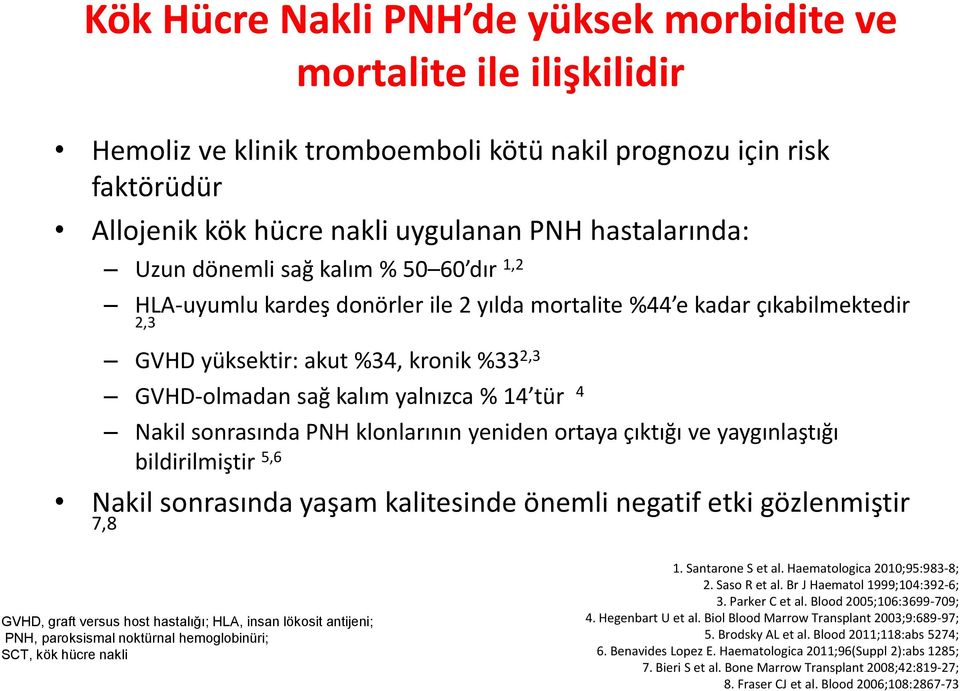 Kök Hücre Nakli PNH'de yüksek morbidite ve mortalite ile ilişkilidir

• Hemoliz ve klinik tromboemboli kötü nakil prognozu için risk faktörüdür

• Allojenik kök hücre nakli uygulanan PNH hastalarında:

– Uzun dönemli sağ kalım % 50–60'dır $^{1,2}$

– HLA-uyumlu kardeş donörler ile 2 yılda mortalite %44'e kadar çıkabilmektedir $^{2,3}$

– GVHD yüksektir: akut %34, kronik %33$^{2,3}$

– GVHD-olmadan sağ kalım yalnızca % 14'tür $^{4}$

– Nakil sonrasında PNH klonlarının yeniden ortaya çıktığı ve yaygınlaştığı bildirilmiştir $^{5,6}$

• Nakil sonrasında yaşam kalitesinde önemli negatif etki gözlenmiştir $^{7,8}$

GVHD, graft versus host hastalığı; HLA, insan lökosit antijeni; PNH, paroksismal noktürnal hemoglobinüri; SCT, kök hücre nakli

1. Santarone S et al. Haematologica 2010;95:983-8;
2. Saso R et al. Br J Haematol 1999;104:392-6;
3. Parker C et al. Blood 2005;106:3699-709;
4. Hegenbart U et al. Biol Blood Marrow Transplant 2003;9:689-97;
5. Brodsky AL et al. Blood 2011;118:abs 5274;
6. Benavides Lopez E. Haematologica 2011;96(Suppl 2):abs 1285;
7. Bieri S et al. Bone Marrow Transplant 2008;42:819-27;
8. Fraser CJ et al. Blood 2006;108:2867-73